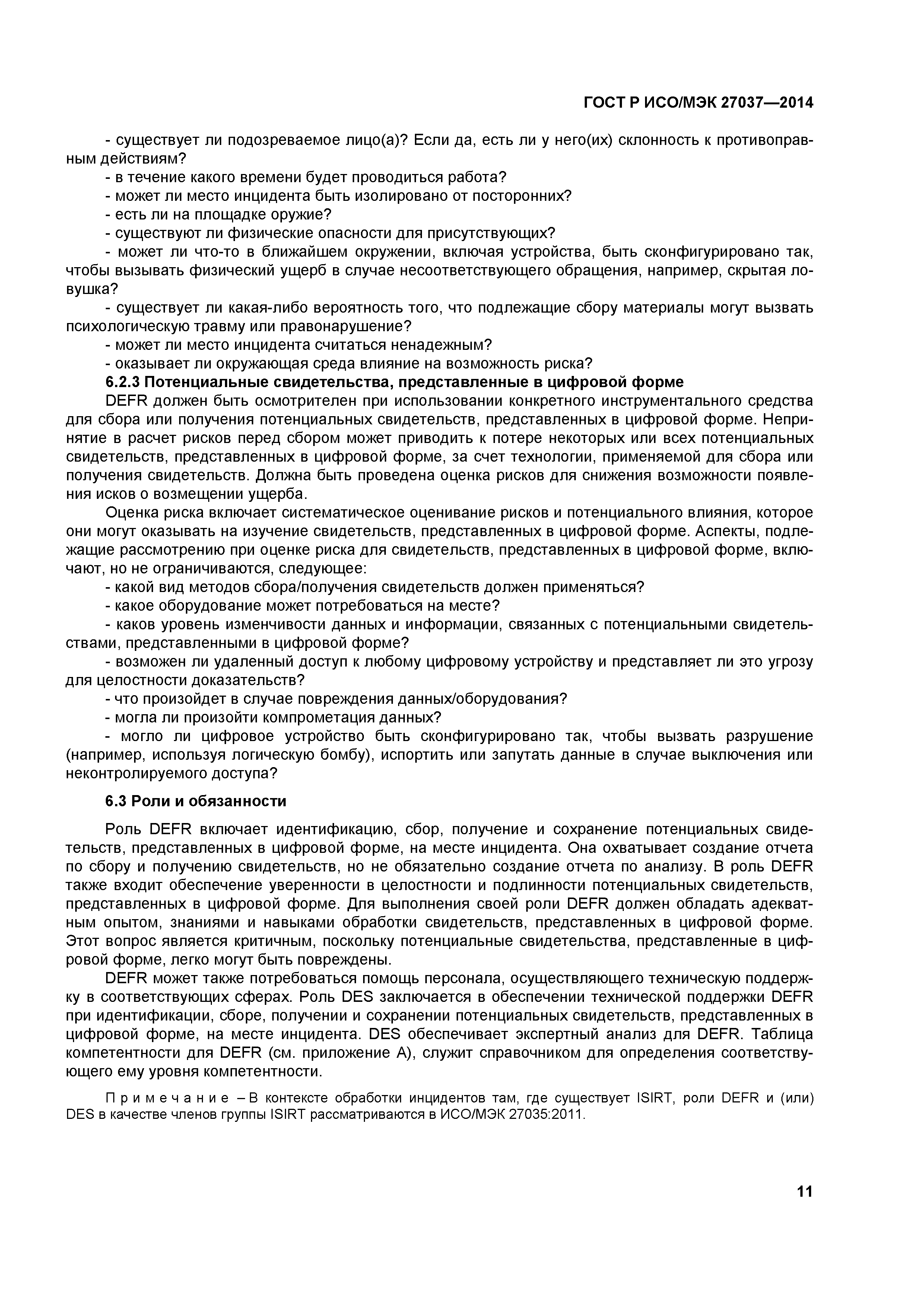 ГОСТ Р ИСО/МЭК 27037—2014

- существует ли подозреваемое лицо(а)? Если да, есть ли у него(их) склонность к противоправным действиям?
- в течение какого времени будет проводиться работа?
- может ли место инцидента быть изолировано от посторонних?
- есть ли на площадке оружие?
- существуют ли физические опасности для присутствующих?
- может ли что-то в ближайшем окружении, включая устройства, быть сконфигурировано так, чтобы вызывать физический ущерб в случае несоответствующего обращения, например, скрытая ловушка?
- существует ли какая-либо вероятность того, что подлежащие сбору материалы могут вызвать психологическую травму или правонарушение?
- может ли место инцидента считаться ненадежным?
- оказывает ли окружающая среда влияние на возможность риска?

6.2.3 Потенциальные свидетельства, представленные в цифровой форме

DEFR должен быть осмотрителен при использовании конкретного инструментального средства для сбора или получения потенциальных свидетельств, представленных в цифровой форме. Непринятие в расчет рисков перед сбором может приводить к потере некоторых или всех потенциальных свидетельств, представленных в цифровой форме, за счет технологии, применяемой для сбора или получения свидетельств. Должна быть проведена оценка рисков для снижения возможности появления исков о возмещении ущерба.

Оценка риска включает систематическое оценивание рисков и потенциального влияния, которое они могут оказывать на изучение свидетельств, представленных в цифровой форме. Аспекты, подлежащие рассмотрению при оценке риска для свидетельств, представленных в цифровой форме, включают, но не ограничиваются, следующее:
- какой вид методов сбора/получения свидетельств должен применяться?
- какое оборудование может потребоваться на месте?
- каков уровень изменчивости данных и информации, связанных с потенциальными свидетельствами, представленными в цифровой форме?
- возможен ли удаленный доступ к любому цифровому устройству и представляет ли это угрозу для целостности доказательств?
- что произойдет в случае повреждения данных/оборудования?
- могла ли произойти компрометация данных?
- могло ли цифровое устройство быть сконфигурировано так, чтобы вызвать разрушение (например, используя логическую бомбу), испортить или запутать данные в случае выключения или неконтролируемого доступа?

6.3 Роли и обязанности

Роль DEFR включает идентификацию, сбор, получение и сохранение потенциальных свидетельств, представленных в цифровой форме, на месте инцидента. Она охватывает создание отчета по сбору и получению свидетельств, но не обязательно создание отчета по анализу. В роль DEFR также входит обеспечение уверенности в целостности и подлинности потенциальных свидетельств, представленных в цифровой форме. Для выполнения своей роли DEFR должен обладать адекватным опытом, знаниями и навыками обработки свидетельств, представленных в цифровой форме. Этот вопрос является критичным, поскольку потенциальные свидетельства, представленные в цифровой форме, легко могут быть повреждены.

DEFR может также потребоваться помощь персонала, осуществляющего техническую поддержку в соответствующих сферах. Роль DES заключается в обеспечении технической поддержки DEFR при идентификации, сборе, получении и сохранении потенциальных свидетельств, представленных в цифровой форме, на месте инцидента. DES обеспечивает экспертный анализ для DEFR. Таблица компетентности для DEFR (см. приложение А), служит справочником для определения соответствующего ему уровня компетентности.

Примечание – В контексте обработки инцидентов там, где существует ISIRT, роли DEFR и (или) DES в качестве членов группы ISIRT рассматриваются в ИСО/МЭК 27035:2011.

11